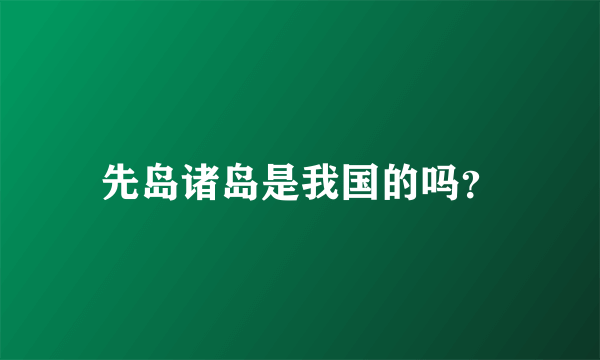 先岛诸岛是我国的吗?